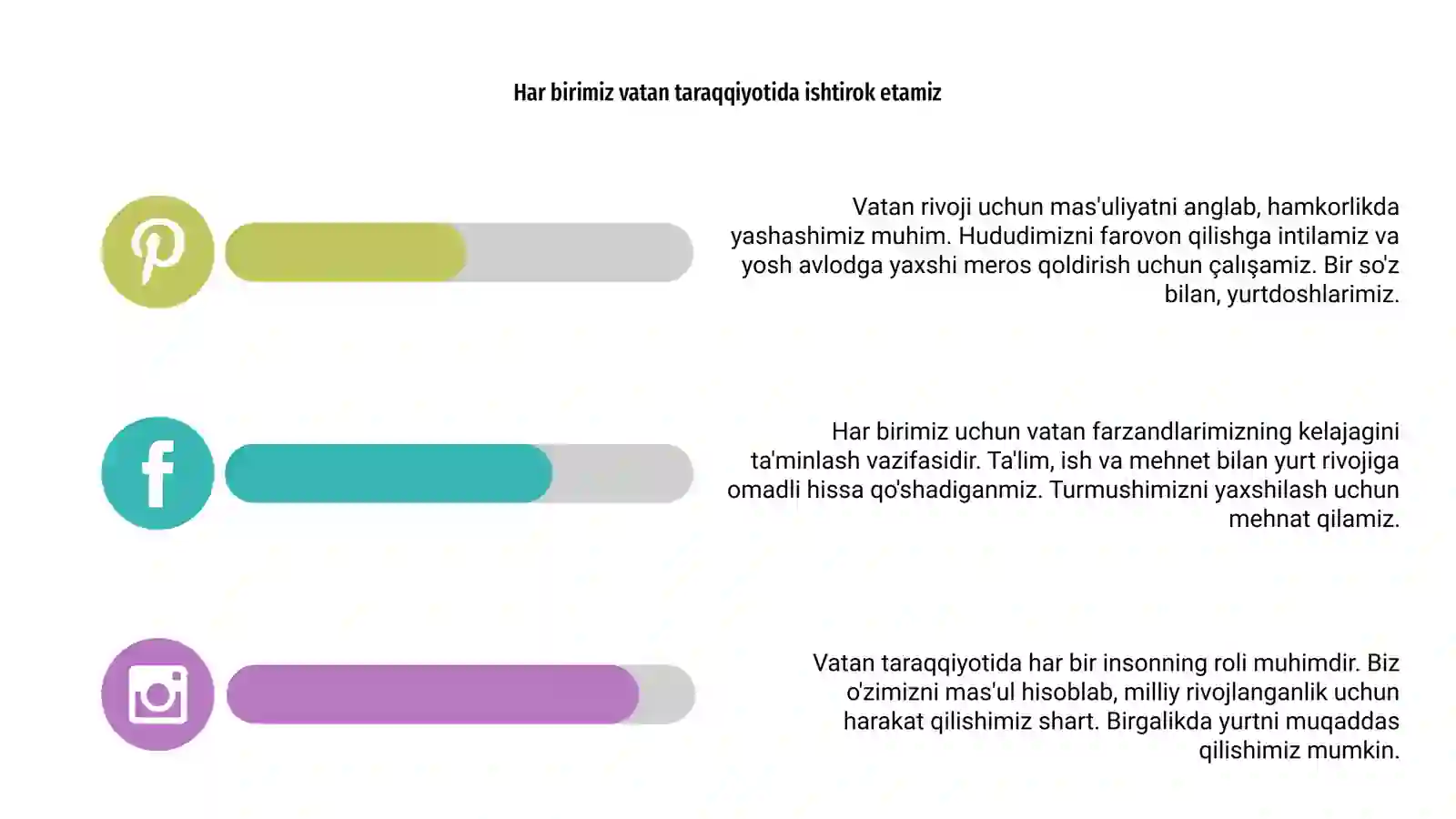 Har birimiz vatan taraqqiyotida ishtirok etamiz

Vatan rivoji uchun mas'uliyatni anglab, hamkorlikda yashashimiz muhim. Hududimizni farovon qilishga intilamiz va yosh avlodga yaxshi meros qoldirish uchun çalışamiz. Bir so'z bilan, yurtdoshlarimiz.

Har birimiz uchun vatan farzandlarimizning kelajagini ta'minlash vazifasidir. Ta'lim, ish va mehnet bilan yurt rivojiga omadli hissa qo'shadiganmiz. Turmushimizni yaxshilash uchun mehnat qilamiz.

Vatan taraqqiyotida har bir insonning roli muhimdir. Biz o'zimizni mas'ul hisoblab, milliy rivojlanganlik uchun harakat qilishimiz shart. Birgalikda yurtni muqaddas qilishimiz mumkin.